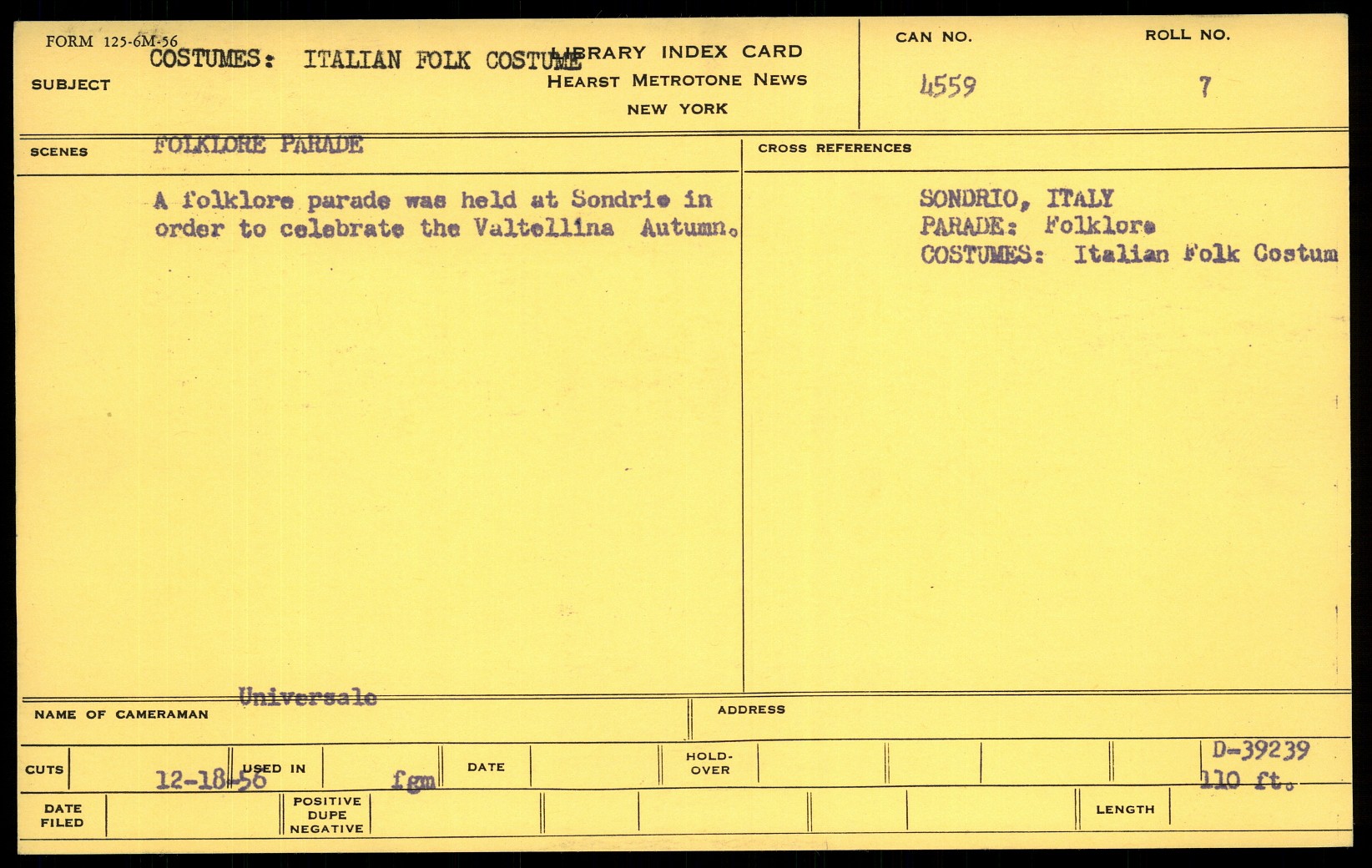 FORM 125-6M-56

SUBJECT
COSTUMES: ITALIAN FOLK COSTUME

LIBRARY INDEX CARD
HEARST METROTONE NEWS
NEW YORK

CAN NO.
4559

ROLL NO.
7

SCENES
FOLKLORE PARADE

A folklore parade was held at Sondrio in order to celebrate the Valtellina Autumn.

CROSS REFERENCES

SONDRIO, ITALY
PARADE: Folklore
COSTUMES: Italian Folk Costum

NAME OF CAMERAMAN
Universale

ADDRESS

CUTS
12-18-56
USED IN
fgm
DATE
HOLD-OVER
D-39239
110 ft.

DATE FILED
POSITIVE
DUPE
NEGATIVE
LENGTH